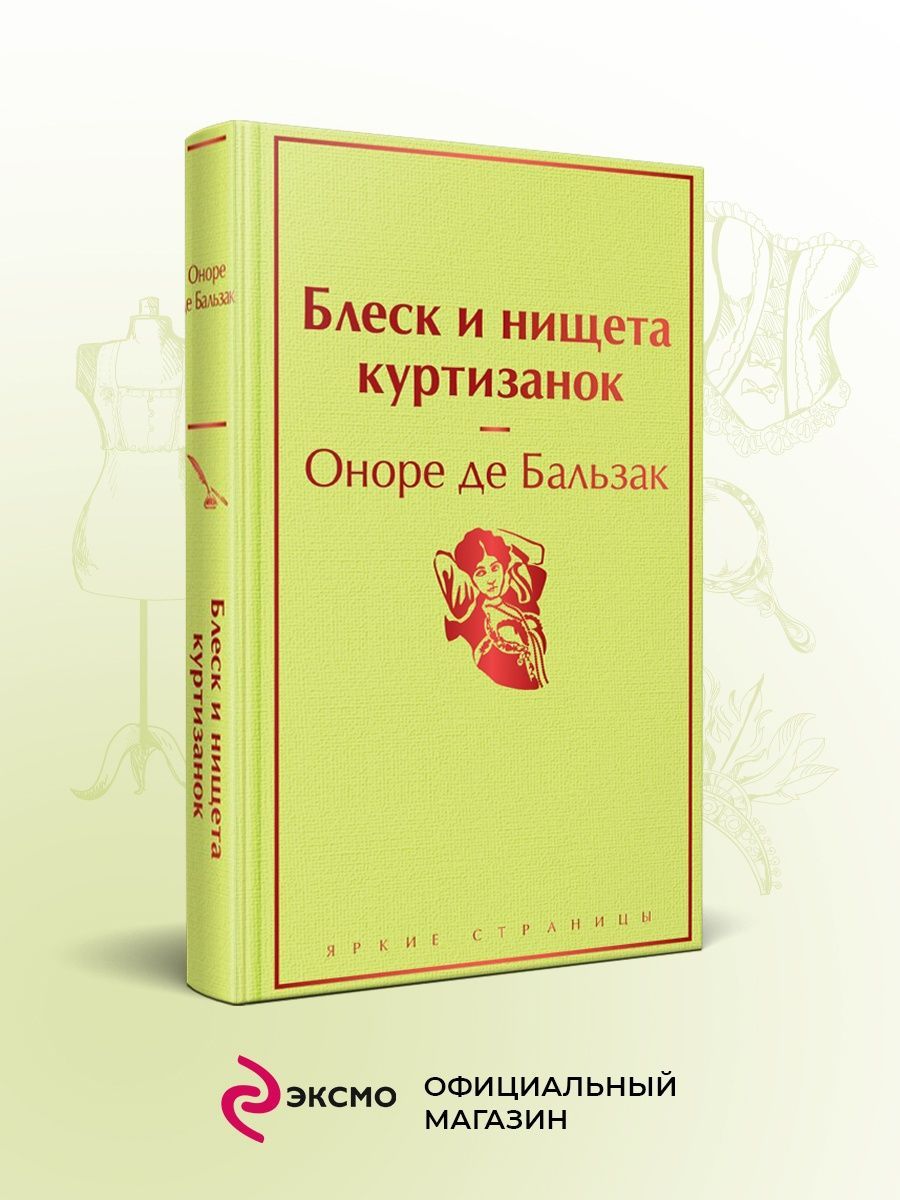 Оноре де Бальзак

Блеск и нищета куртизанок

Блеск и нищета куртизанок

Оноре де Бальзак

ЯРКИЕ СТРАНИЦЫ

ЭКСМО

ОФИЦИАЛЬНЫЙ МАГАЗИН